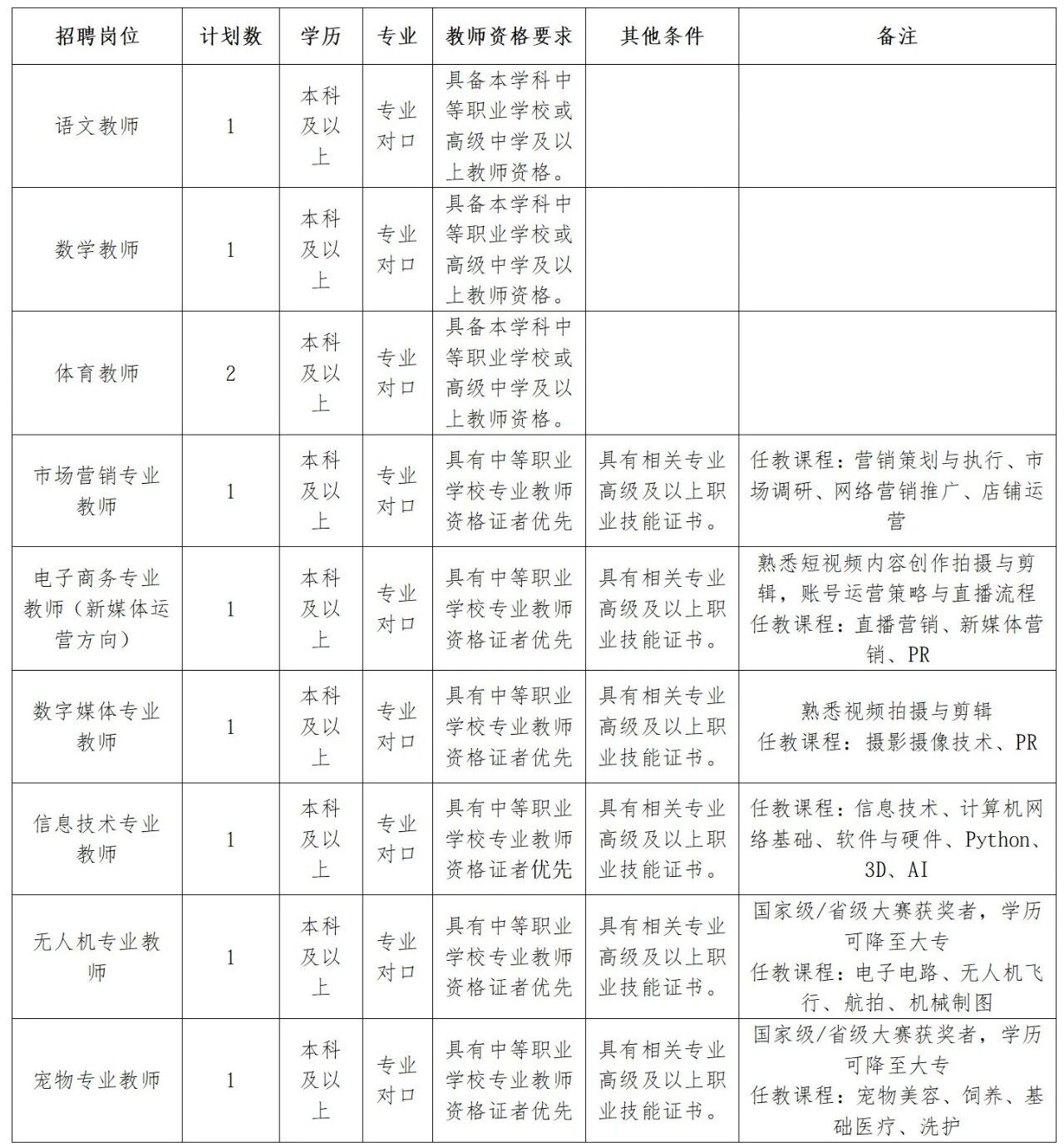 | 招聘岗位 | 计划数 | 学历 | 专业 | 教师资格要求 | 其他条件 | 备注 |
|---|---|---|---|---|---|---|
| 语文教师 | 1 | 本科及以上 | 专业对口 | 具备本学科中等职业学校或高级中学及以上教师资格。 | | |
| 数学教师 | 1 | 本科及以上 | 专业对口 | 具备本学科中等职业学校或高级中学及以上教师资格。 | | |
| 体育教师 | 2 | 本科及以上 | 专业对口 | 具备本学科中等职业学校或高级中学及以上教师资格。 | | |
| 市场营销专业教师 | 1 | 本科及以上 | 专业对口 | 具有中等职业学校专业教师资格证者优先 | 具有相关专业高级及以上职业技能证书。 | 任教课程：营销策划与执行、市场调研、网络营销推广、店铺运营 |
| 电子商务专业教师（新媒体运营方向） | 1 | 本科及以上 | 专业对口 | 具有中等职业学校专业教师资格证者优先 | 具有相关专业高级及以上职业技能证书。 | 熟悉短视频内容创作拍摄与剪辑，账号运营策略与直播流程 任教课程：直播营销、新媒体营销、PR |
| 数字媒体专业教师 | 1 | 本科及以上 | 专业对口 | 具有中等职业学校专业教师资格证者优先 | 具有相关专业高级及以上职业技能证书。 | 熟悉视频拍摄与剪辑 任教课程：摄影摄像技术、PR |
| 信息技术专业教师 | 1 | 本科及以上 | 专业对口 | 具有中等职业学校专业教师资格证者优先 | 具有相关专业高级及以上职业技能证书。 | 任教课程：信息技术、计算机网络基础、软件与硬件、Python、3D、AI |
| 无人机专业教师 | 1 | 本科及以上 | 专业对口 | 具有中等职业学校专业教师资格证者优先 | 具有相关专业高级及以上职业技能证书。 | 国家级/省级大赛获奖者，学历可降至大专 任教课程：电子电路、无人机飞行、航拍、机械制图 |
| 宠物专业教师 | 1 | 本科及以上 | 专业对口 | 具有中等职业学校专业教师资格证者优先 | 具有相关专业高级及以上职业技能证书。 | 国家级/省级大赛获奖者，学历可降至大专 任教课程：宠物美容、饲养、基础医疗、洗护 |